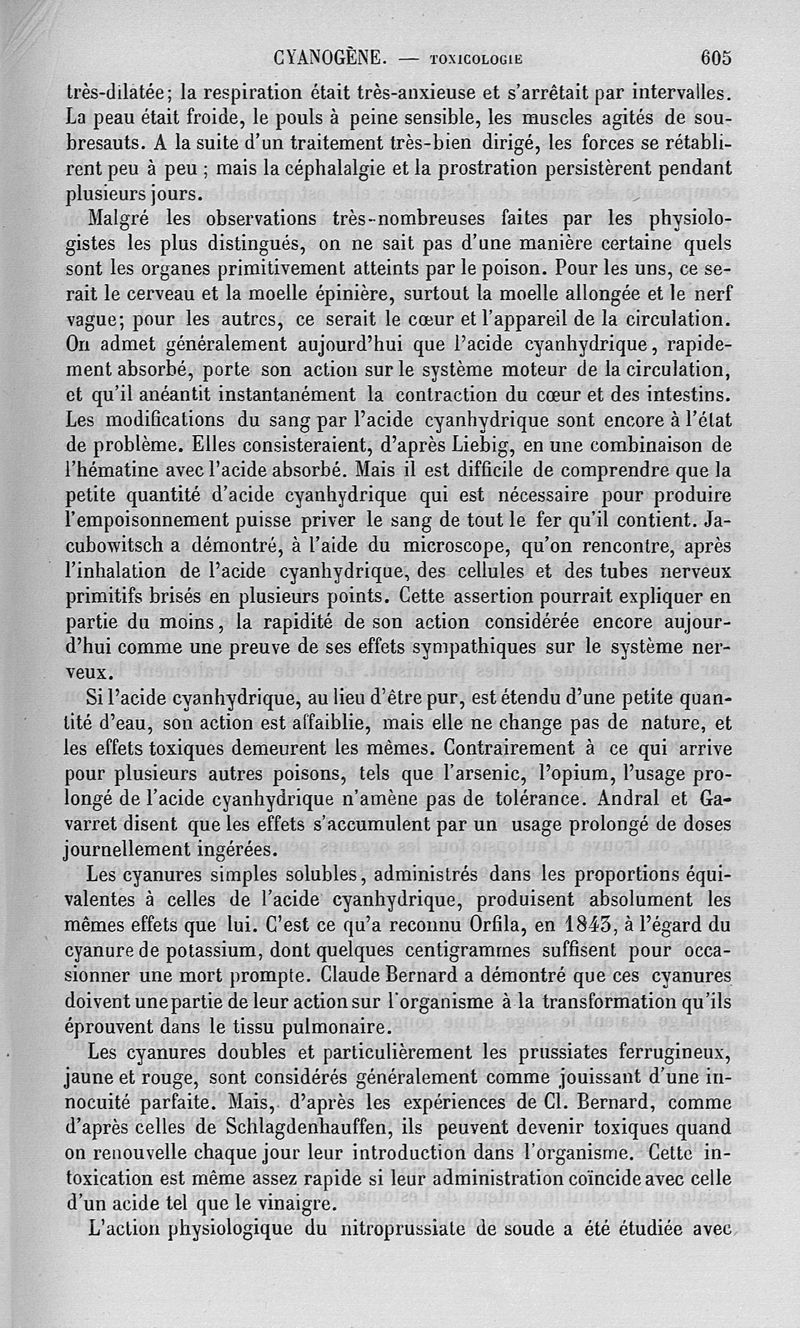 CYANOGÈNE. — TOXICOLOGIE 605

très-dilatée; la respiration était très-anxieuse et s'arrêtait par intervalles. La peau était froide, le pouls à peine sensible, les muscles agités de soubresauts. A la suite d'un traitement très-bien dirigé, les forces se rétablirent peu à peu ; mais la céphalalgie et la prostration persistèrent pendant plusieurs jours.

Malgré les observations très-nombreuses faites par les physiologistes les plus distingués, on ne sait pas d'une manière certaine quels sont les organes primitivement atteints par le poison. Pour les uns, ce serait le cerveau et la moelle épinière, surtout la moelle allongée et le nerf vague; pour les autres, ce serait le cœur et l'appareil de la circulation. On admet généralement aujourd'hui que l'acide cyanhydrique, rapidement absorbé, porte son action sur le système moteur de la circulation, et qu'il anéantit instantanément la contraction du cœur et des intestins. Les modifications du sang par l'acide cyanhydrique sont encore à l'état de problème. Elles consisteraient, d'après Liebig, en une combinaison de l'hématine avec l'acide absorbé. Mais il est difficile de comprendre que la petite quantité d'acide cyanhydrique qui est nécessaire pour produire l'empoisonnement puisse priver le sang de tout le fer qu'il contient. Jacubowitsch a démontré, à l'aide du microscope, qu'on rencontre, après l'inhalation de l'acide cyanhydrique, des cellules et des tubes nerveux primitifs brisés en plusieurs points. Cette assertion pourrait expliquer en partie du moins, la rapidité de son action considérée encore aujourd'hui comme une preuve de ses effets sympathiques sur le système nerveux.

Si l'acide cyanhydrique, au lieu d'être pur, est étendu d'une petite quantité d'eau, son action est affaiblie, mais elle ne change pas de nature, et les effets toxiques demeurent les mêmes. Contrairement à ce qui arrive pour plusieurs autres poisons, tels que l'arsenic, l'opium, l'usage prolongé de l'acide cyanhydrique n'amène pas de tolérance. Andral et Gavarret disent que les effets s'accumulent par un usage prolongé de doses journellement ingérées.

Les cyanures simples solubles, administrés dans les proportions équivalentes à celles de l'acide cyanhydrique, produisent absolument les mêmes effets que lui. C'est ce qu'a reconnu Orfila, en 1843, à l'égard du cyanure de potassium, dont quelques centigrammes suffisent pour occasionner une mort prompte. Claude Bernard a démontré que ces cyanures doivent une partie de leur action sur l'organisme à la transformation qu'ils éprouvent dans le tissu pulmonaire.

Les cyanures doubles et particulièrement les prussiates ferrugineux, jaune et rouge, sont considérés généralement comme jouissant d'une innocuité parfaite. Mais, d'après les expériences de Cl. Bernard, comme d'après celles de Schlagdenhauffen, ils peuvent devenir toxiques quand on renouvelle chaque jour leur introduction dans l'organisme. Cette intoxication est même assez rapide si leur administration coïncide avec celle d'un acide tel que le vinaigre.

L'action physiologique du nitroprussiate de soude a été étudiée avec